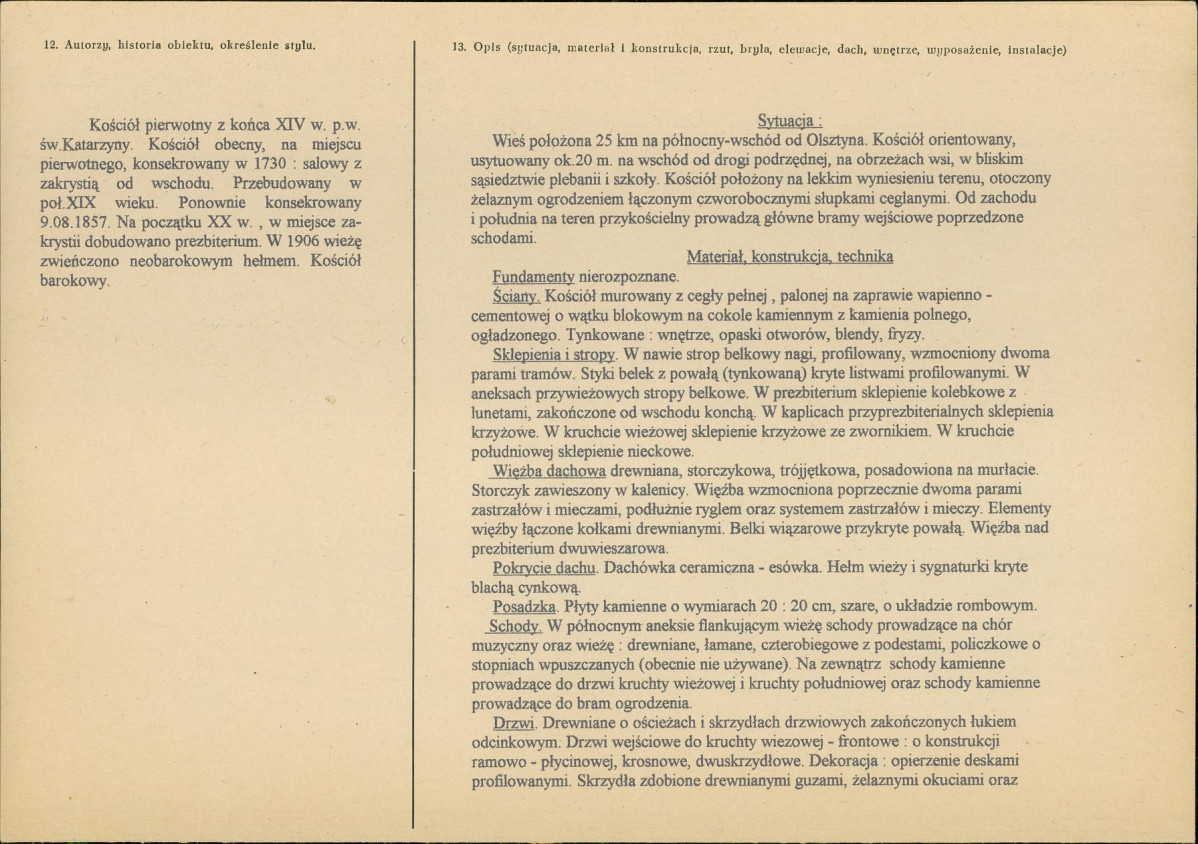 12. Autorzy, historia obiektu, określenie stylu.

Kościół pierwotny z końca XIV w. p.w. św.Katarzyny. Kościół obecny, na miejscu pierwotnego, konsekrowany w 1730 : salowy z zakrystią od wschodu. Przebudowany w poł.XIX wieku. Ponownie konsekrowany 9.08.1857. Na początku XX w. , w miejsce zakrystii dobudowano prezbiterium. W 1906 wieżę zwieńczono neobarokowym hełmem. Kościół barokowy.

13. Opis (sytuacja, materiał i konstrukcja, rzut, bryła, elewacje, dach, wnętrze, wyposażenie, instalacje)

Sytuacja :

Wieś położona 25 km na północny-wschód od Olsztyna. Kościół orientowany, usytuowany ok.20 m. na wschód od drogi podrzędnej, na obrzeżach wsi, w bliskim sąsiedztwie plebanii i szkoły. Kościół położony na lekkim wyniesieniu terenu, otoczony żelaznym ogrodzeniem łączonym czworobocznymi słupkami ceglanymi. Od zachodu i południa na teren przykościelny prowadzą główne bramy wejściowe poprzedzone schodami.

Materiał, konstrukcja, technika

Fundamenty nierozpoznane.

Ściany. Kościół murowany z cegły pełnej , palonej na zaprawie wapienno - cementowej o wątku blokowym na cokole kamiennym z kamienia polnego, ogładzonego. Tynkowane : wnętrze, opaski otworów, blendy, fryzy.

Sklepienia i stropy. W nawie strop belkowy nagi, profilowany, wzmocniony dwoma parami tramów. Styki belek z powałą (tynkowaną) kryte listwami profilowanymi. W aneksach przywieżowych stropy belkowe. W prezbiterium sklepienie kolebkowe z lunetami, zakończone od wschodu konchą. W kaplicach przyprezbiterialnych sklepienia krzyżowe. W kruchcie wieżowej sklepienie krzyżowe ze zwornikiem. W kruchcie południowej sklepienie nieckowe.

Więźba dachowa drewniana, storczykowa, trójjętkowa, posadowiona na murłacie. Storczyk zawieszony w kalenicy. Więźba wzmocniona poprzecznie dwoma parami zastrzałów i mieczami, podłużnie ryglem oraz systemem zastrzałów i mieczy. Elementy więźby łączone kołkami drewnianymi. Belki wiązarowe przykryte powałą. Więźba nad prezbiterium dwuwieszarowa.

Pokrycie dachu. Dachówka ceramiczna - esówka. Hełm wieży i sygnaturki kryte blachą cynkową.

Posadzka. Płyty kamienne o wymiarach 20 : 20 cm, szare, o układzie rombowym.

Schody. W północnym aneksie flankującym wieżę schody prowadzące na chór muzyczny oraz wieżę : drewniane, łamane, czterobiegowe z podestami, policzkowe o stopniach wpuszczanych (obecnie nie używane). Na zewnątrz schody kamienne prowadzące do drzwi kruchty wieżowej i kruchty południowej oraz schody kamienne prowadzące do bram ogrodzenia.

Drzwi. Drewniane o ościeżach i skrzydłach drzwiowych zakończonych łukiem odcinkowym. Drzwi wejściowe do kruchty wiezowej - frontowe : o konstrukcji ramowo - płycinowej, krosnowe, dwuskrzydłowe. Dekoracja : opierzenie deskami profilowanymi. Skrzydła zdobione drewnianymi guzami, żelaznymi okuciami oraz